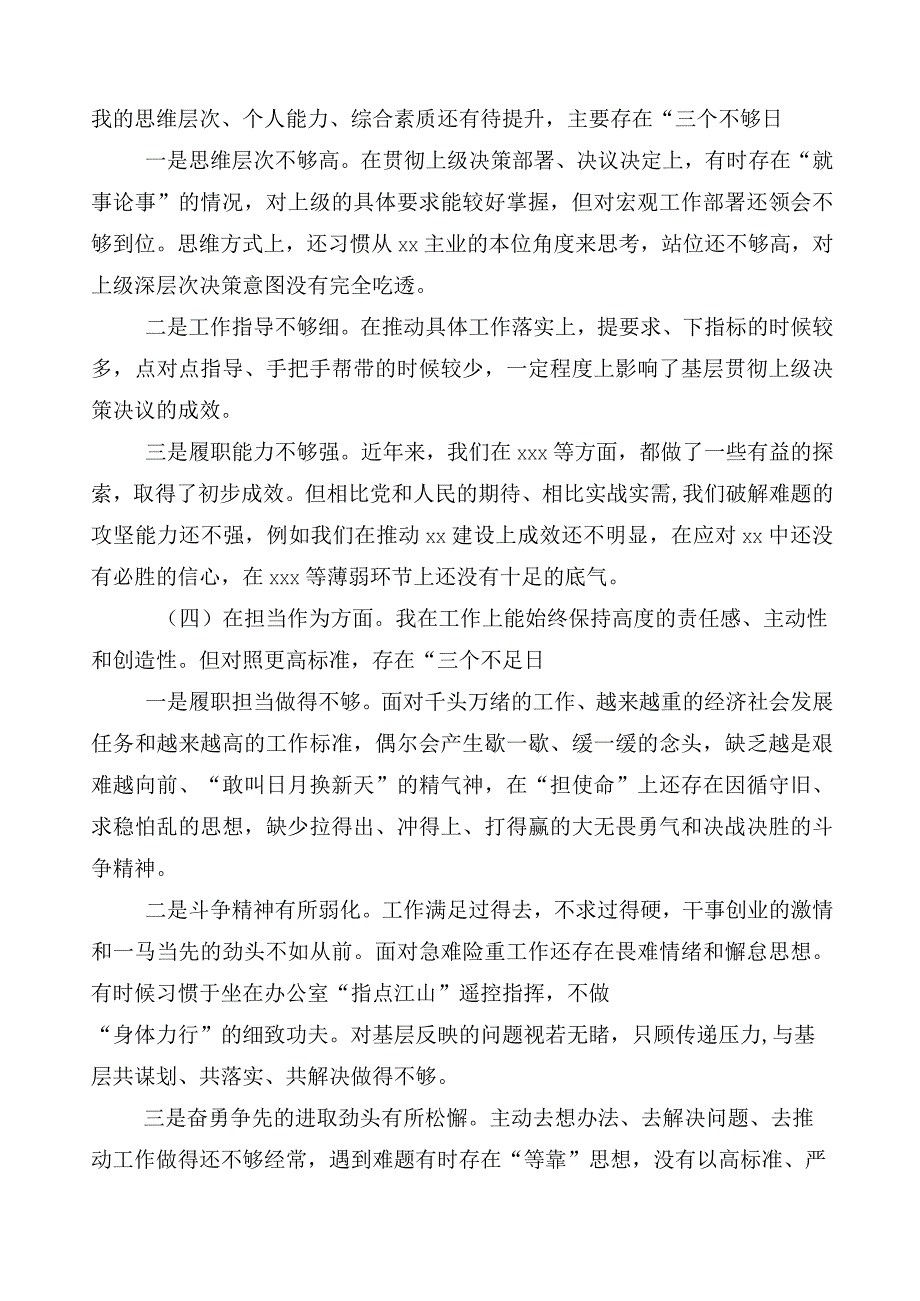 我的思维层次、个人能力、综合素质还有待提升，主要存在“三个不够日

一是思维层次不够高。在贯彻上级决策部署、决议决定上，有时存在“就事论事”的情况，对上级的具体要求能较好掌握，但对宏观工作部署还领会不够到位。思维方式上，还习惯从xx主业的本位角度来思考，站位还不够高，对上级深层次决策意图没有完全吃透。

二是工作指导不够细。在推动具体工作落实上，提要求、下指标的时候较多，点对点指导、手把手帮带的时候较少，一定程度上影响了基层贯彻上级决策决议的成效。

三是履职能力不够强。近年来，我们在xxx等方面，都做了一些有益的探索，取得了初步成效。但相比党和人民的期待、相比实战实需，我们破解难题的攻坚能力还不强，例如我们在推动xx建设上成效还不明显，在应对xx中还没有必胜的信心，在xxx等薄弱环节上还没有十足的底气。

（四）在担当作为方面。我在工作上能始终保持高度的责任感、主动性和创造性。但对照更高标准，存在“三个不足日

一是履职担当做得不够。面对千头万绪的工作、越来越重的经济社会发展任务和越来越高的工作标准，偶尔会产生歇一歇、缓一缓的念头，缺乏越是艰难越向前、“敢叫日月换新天”的精气神，在“担使命”上还存在因循守旧、求稳怕乱的思想，缺少拉得出、冲得上、打得赢的大无畏勇气和决战决胜的斗争精神。

二是斗争精神有所弱化。工作满足过得去，不求过得硬，干事创业的激情和一马当先的劲头不如从前。面对急难险重工作还存在畏难情绪和懈怠思想。有时候习惯于坐在办公室“指点江山”遥控指挥，不做“身体力行”的细致功夫。对基层反映的问题视若无睹，只顾传递压力，与基层共谋划、共落实、共解决做得不够。

三是奋勇争先的进取劲头有所松懈。主动去想办法、去解决问题、去推动工作做得还不够经常，遇到难题有时存在“等靠”思想，没有以高标准、严